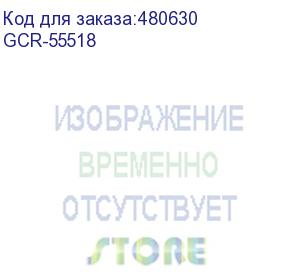 Код для заказа:480630
GCR-55518

ИЗОБРАЖЕНИЕ
ВРЕМЕННО
ОТСУТСТВУЕТ
STORE